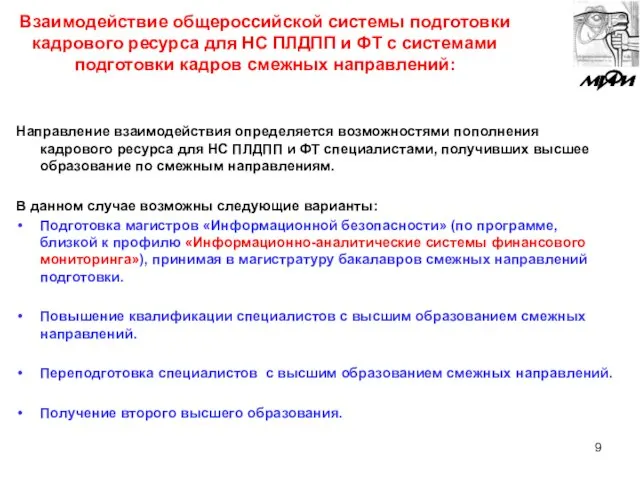 Взаимодействие общероссийской системы подготовки кадрового ресурса для НС ПЛДПП и ФТ с системами подготовки кадров смежных направлений:

МИФИ

Направление взаимодействия определяется возможностями пополнения кадрового ресурса для НС ПЛДПП и ФТ специалистами, получивших высшее образование по смежным направлениям.

В данном случае возможны следующие варианты:

• Подготовка магистров «Информационной безопасности» (по программе, близкой к профилю «Информационно-аналитические системы финансового мониторинга»), принимая в магистратуру бакалавров смежных направлений подготовки.

• Повышение квалификации специалистов с высшим образованием смежных направлений.

• Переподготовка специалистов с высшим образованием смежных направлений.

• Получение второго высшего образования.

9